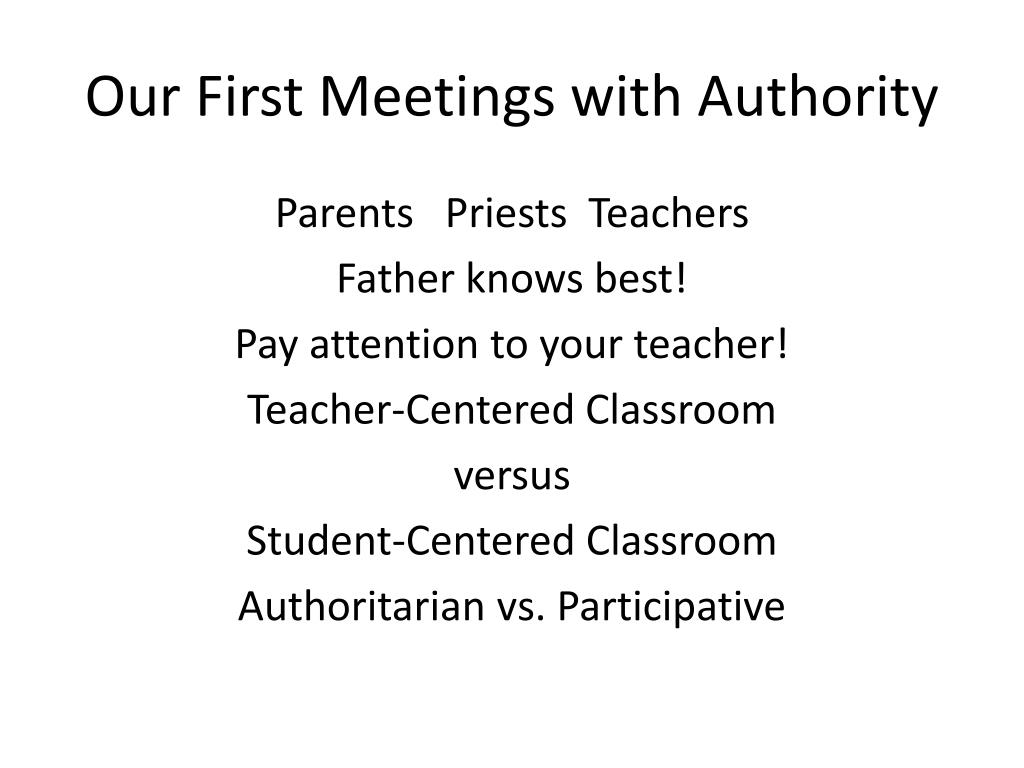 Our First Meetings with Authority

Parents   Priests  Teachers

Father knows best!

Pay attention to your teacher!

Teacher-Centered Classroom

versus

Student-Centered Classroom

Authoritarian vs. Participative